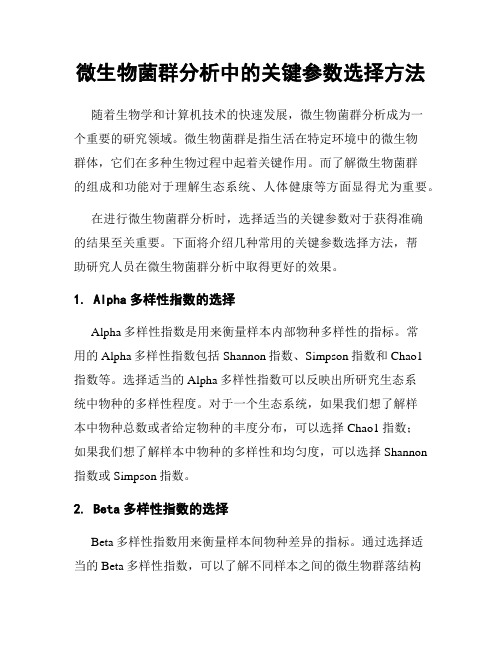 微生物菌群分析中的关键参数选择方法

随着生物学和计算机技术的快速发展，微生物菌群分析成为一个重要的研究领域。微生物菌群是指生活在特定环境中的微生物群体，它们在多种生物过程中起着关键作用。而了解微生物菌群的组成和功能对于理解生态系统、人体健康等方面显得尤为重要。

在进行微生物菌群分析时，选择适当的关键参数对于获得准确的结果至关重要。下面将介绍几种常用的关键参数选择方法，帮助研究人员在微生物菌群分析中取得更好的效果。

1. Alpha 多样性指数的选择

Alpha 多样性指数是用来衡量样本内部物种多样性的指标。常用的 Alpha 多样性指数包括 Shannon 指数、Simpson 指数和 Chao1 指数等。选择适当的 Alpha 多样性指数可以反映出所研究生态系统中物种的多样性程度。对于一个生态系统，如果我们想了解样本中物种总数或者给定物种的丰度分布，可以选择 Chao1 指数；如果我们想了解样本中物种的多样性和均匀度，可以选择 Shannon 指数或 Simpson 指数。

2. Beta 多样性指数的选择

Beta 多样性指数用来衡量样本间物种差异的指标。通过选择适当的 Beta 多样性指数，可以了解不同样本之间的微生物群落结构